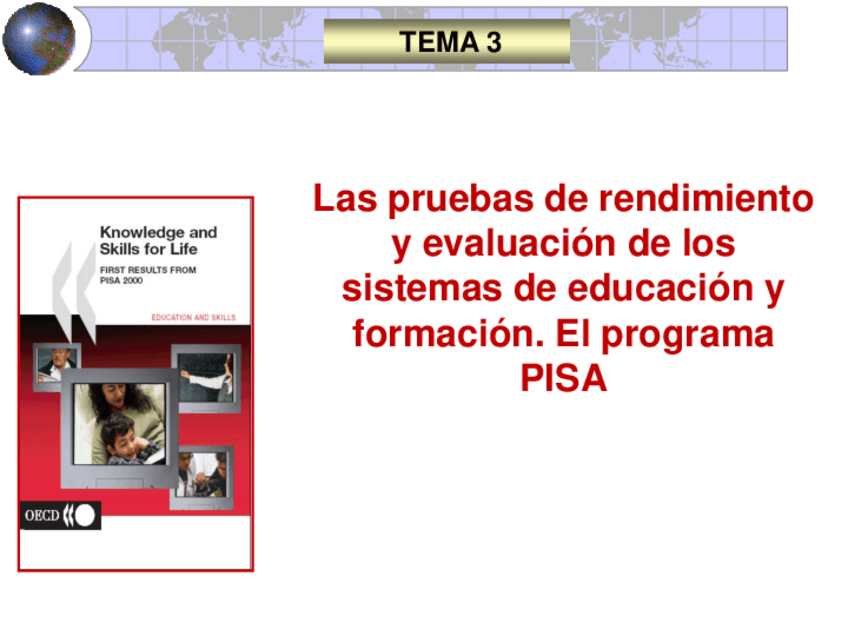 TEMA 3

Knowledge and Skills for Life

FIRST RESULTS FROM PISA 2000

EDUCATION AND SKILLS

OECD

Las pruebas de rendimiento y evaluación de los sistemas de educación y formación. El programa PISA